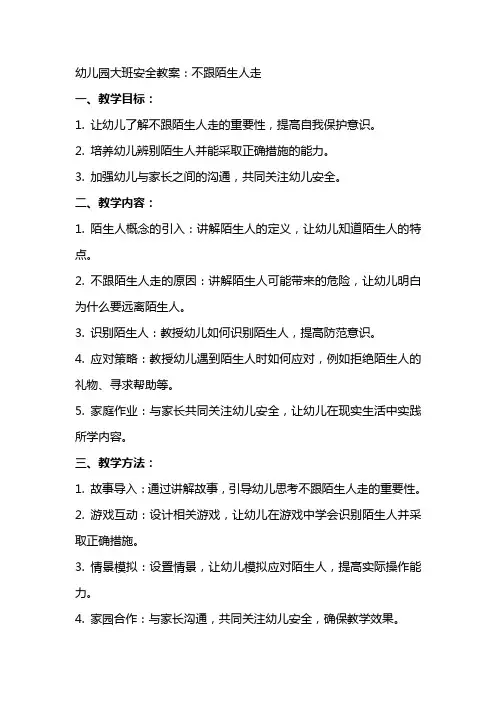 幼儿园大班安全教案：不跟陌生人走

一、教学目标：

1. 让幼儿了解不跟陌生人走的重要性，提高自我保护意识。

2. 培养幼儿辨别陌生人并能采取正确措施的能力。

3. 加强幼儿与家长之间的沟通，共同关注幼儿安全。

二、教学内容：

1. 陌生人概念的引入：讲解陌生人的定义，让幼儿知道陌生人的特点。

2. 不跟陌生人走的原因：讲解陌生人可能带来的危险，让幼儿明白为什么要远离陌生人。

3. 识别陌生人：教授幼儿如何识别陌生人，提高防范意识。

4. 应对策略：教授幼儿遇到陌生人时如何应对，例如拒绝陌生人的礼物、寻求帮助等。

5. 家庭作业：与家长共同关注幼儿安全，让幼儿在现实生活中实践所学内容。

三、教学方法：

1. 故事导入：通过讲解故事，引导幼儿思考不跟陌生人走的重要性。

2. 游戏互动：设计相关游戏，让幼儿在游戏中学会识别陌生人并采取正确措施。

3. 情景模拟：设置情景，让幼儿模拟应对陌生人，提高实际操作能力。

4. 家园合作：与家长沟通，共同关注幼儿安全，确保教学效果。